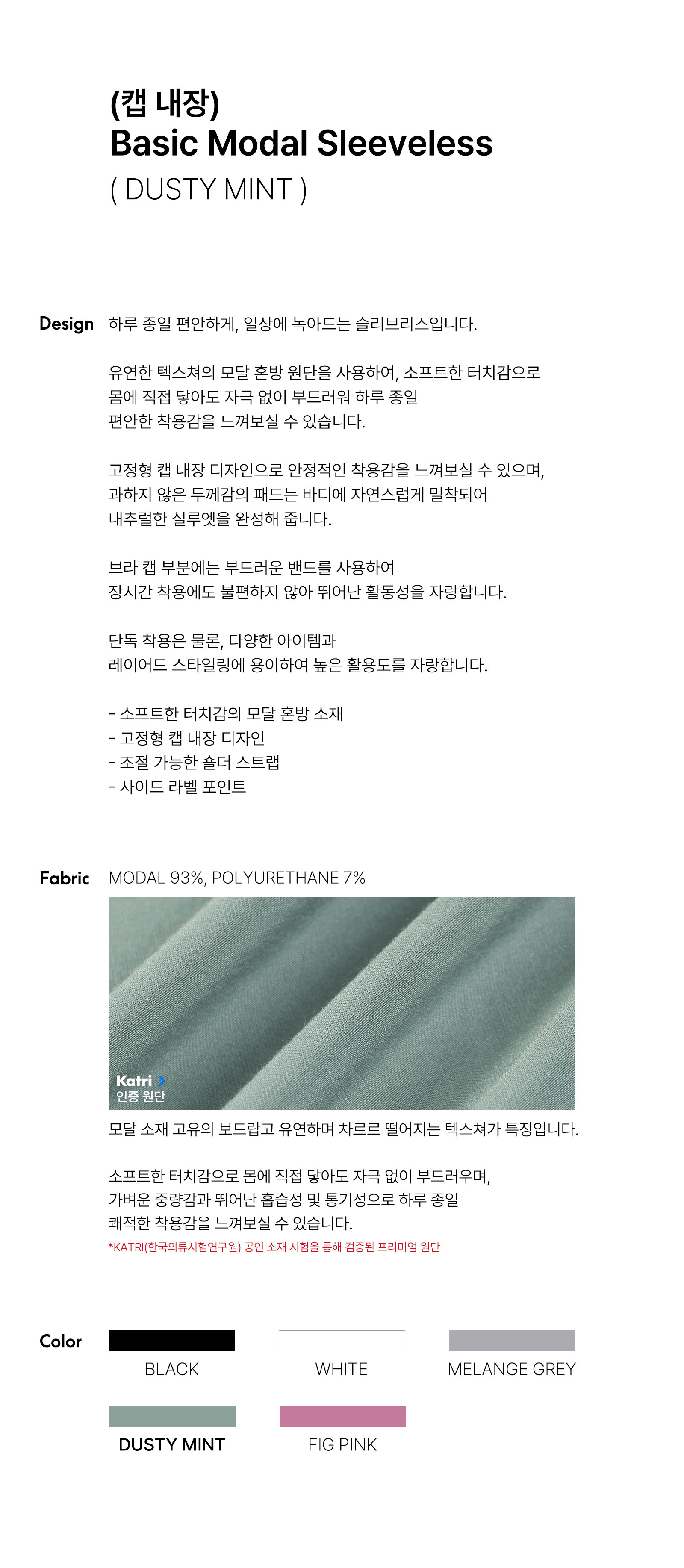 (캡 내장)
Basic Modal Sleeveless
( DUSTY MINT )

Design

하루 종일 편안하게, 일상에 녹아드는 슬리브리스입니다.

유연한 텍스쳐의 모달 혼방 원단을 사용하여, 소프트한 터치감으로 몸에 직접 닿아도 자극 없이 부드러워 하루 종일 편안한 착용감을 느껴보실 수 있습니다.

고정형 캡 내장 디자인으로 안정적인 착용감을 느껴보실 수 있으며, 과하지 않은 두께감의 패드는 바디에 자연스럽게 밀착되어 내추럴한 실루엣을 완성해 줍니다.

브라 캡 부분에는 부드러운 밴드를 사용하여 장시간 착용에도 불편하지 않아 뛰어난 활동성을 자랑합니다.

단독 착용은 물론, 다양한 아이템과 레이어드 스타일링에 용이하여 높은 활용도를 자랑합니다.

- 소프트한 터치감의 모달 혼방 소재
- 고정형 캡 내장 디자인
- 조절 가능한 숄더 스트랩
- 사이드 라벨 포인트

Fabric

MODAL 93%, POLYURETHANE 7%

Katri
인증 원단

모달 소재 고유의 보드랍고 유연하며 차르르 떨어지는 텍스쳐가 특징입니다.

소프트한 터치감으로 몸에 직접 닿아도 자극 없이 부드러우며, 가벼운 중량감과 뛰어난 흡습성 및 통기성으로 하루 종일 쾌적한 착용감을 느껴보실 수 있습니다.

*KATRI(한국의류시험연구원) 공인 소재 시험을 통해 검증된 프리미엄 원단

Color

BLACK

WHITE

MELANGE GREY

DUSTY MINT

FIG PINK